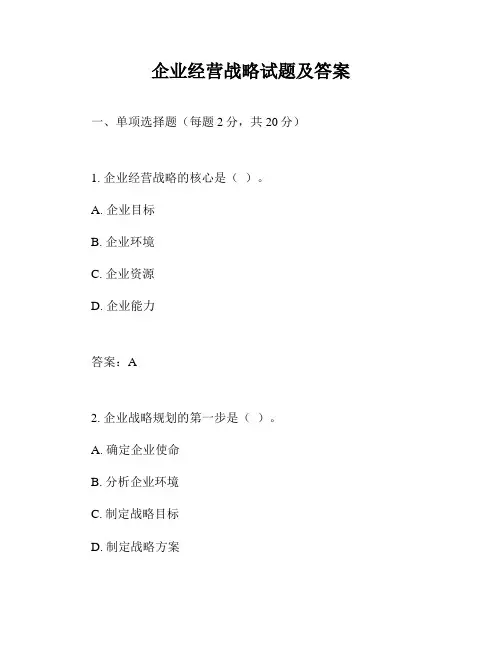 企业经营战略试题及答案

一、单项选择题（每题 2 分，共 20 分）

1. 企业经营战略的核心是（ ）。

A. 企业目标

B. 企业环境

C. 企业资源

D. 企业能力

答案：A

2. 企业战略规划的第一步是（ ）。

A. 确定企业使命

B. 分析企业环境

C. 制定战略目标

D. 制定战略方案